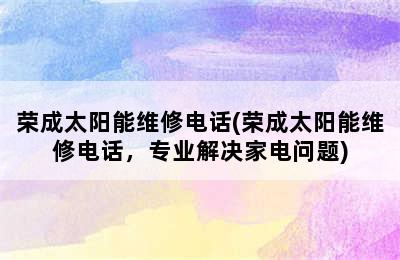 荣成太阳能维修电话(荣成太阳能维修电话，专业解决家电问题)